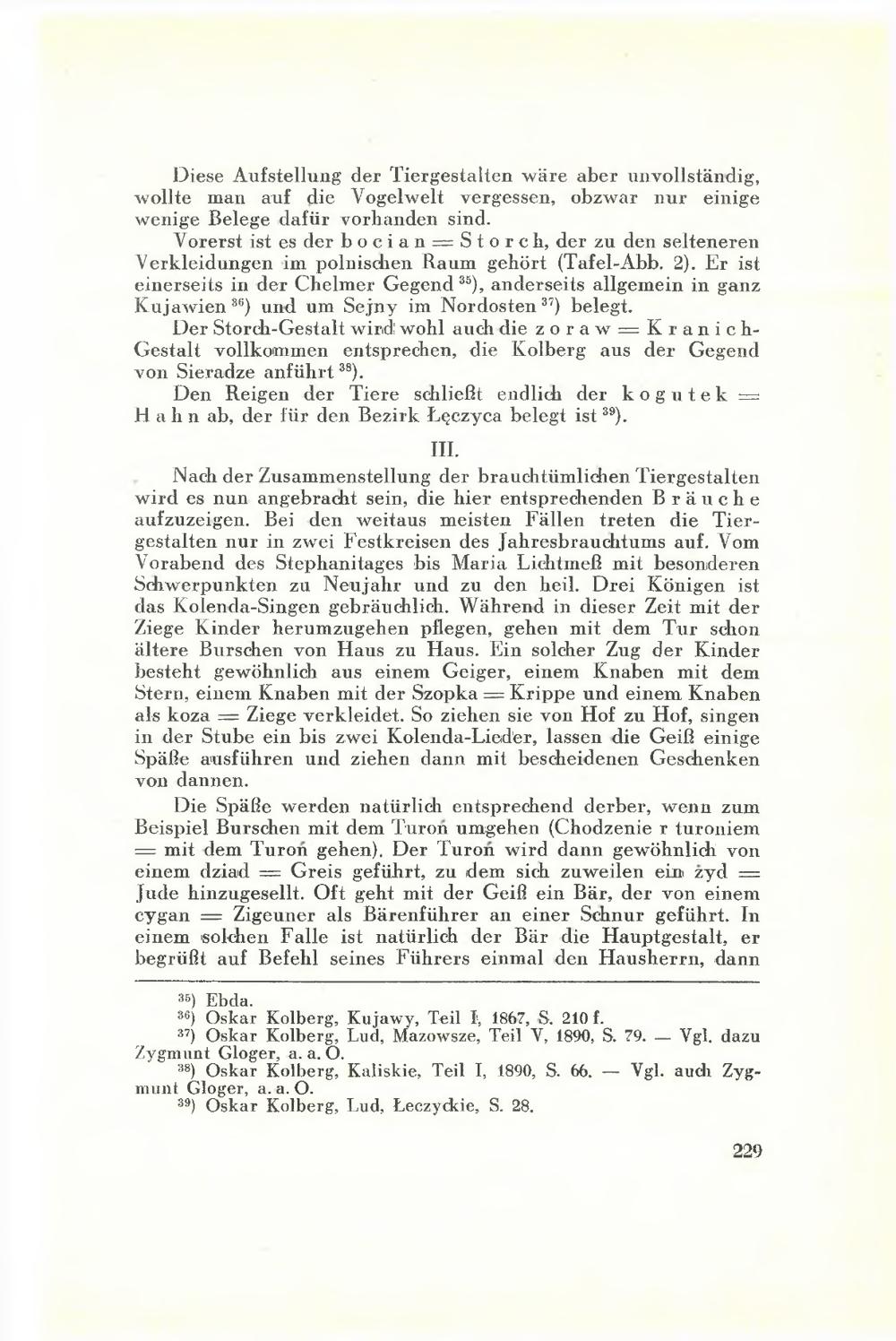 Diese Aufstellung der Tiergestalten wäre aber unvollständig, wollte man auf die Vogelwelt vergessen, obzwar nur einige wenige Belege dafür vorhanden sind.

Vorerst ist es der bocian = Storch, der zu den selteneren Verkleidungen im polnischen Raum gehört (Tafel-Abb. 2). Er ist einerseits in der Chelmer Gegend $^{35}$), anderseits allgemein in ganz Kujawien $^{36}$) und um Sejny im Nordosten $^{37}$) belegt.

Der Storch-Gestalt wird wohl auch die zoraw = Kranich-Gestalt vollkommen entsprechen, die Kolberg aus der Gegend von Sieradze anführt $^{38}$).

Den Reigen der Tiere schließt endlich der kogutek = Hahn ab, der für den Bezirk Łęczyca belegt ist $^{39}$).

III.

Nach der Zusammenstellung der brauchtümlichen Tiergestalten wird es nun angebracht sein, die hier entsprechenden Bräuche aufzuzeigen. Bei den weitaus meisten Fällen treten die Tiergestalten nur in zwei Festkreisen des Jahresbrauchtums auf. Vom Vorabend des Stephanitages bis Maria Lichtmeß mit besonderen Schwerpunkten zu Neujahr und zu den heil. Drei Königen ist das Kolenda-Singen gebräuchlich. Während in dieser Zeit mit der Ziege Kinder herumzugehen pflegen, gehen mit dem Tur schon ältere Burschen von Haus zu Haus. Ein solcher Zug der Kinder besteht gewöhnlich aus einem Geiger, einem Knaben mit dem Stern, einem Knaben mit der Szopka = Krippe und einem Knaben als koza = Ziege verkleidet. So ziehen sie von Hof zu Hof, singen in der Stube ein bis zwei Kolenda-Lieder, lassen die Geiß einige Späße ausführen und ziehen dann mit bescheidenen Geschenken von dannen.

Die Späße werden natürlich entsprechend derber, wenn zum Beispiel Burschen mit dem Turoń umgehen (Chodzenie r turoniem = mit dem Turoń gehen). Der Turoń wird dann gewöhnlich von einem dziad = Greis geführt, zu dem sich zuweilen ein żyd = Jude hinzugesellt. Oft geht mit der Geiß ein Bär, der von einem cygan = Zigeuner als Bärenführer an einer Schnur geführt. In einem solchen Falle ist natürlich der Bär die Hauptgestalt, er begrüßt auf Befehl seines Führers einmal den Hausherrn, dann

$^{35}$) Ebda.
$^{36}$) Oskar Kolberg, Kujawy, Teil I, 1867, S. 210 f.
$^{37}$) Oskar Kolberg, Lud, Mazowsze, Teil V, 1890, S. 79. — Vgl. dazu Zygmunt Gloger, a. a. O.
$^{38}$) Oskar Kolberg, Kaliskie, Teil I, 1890, S. 66. — Vgl. auch Zygmunt Gloger, a. a. O.
$^{39}$) Oskar Kolberg, Lud, Łeczyckie, S. 28.

229